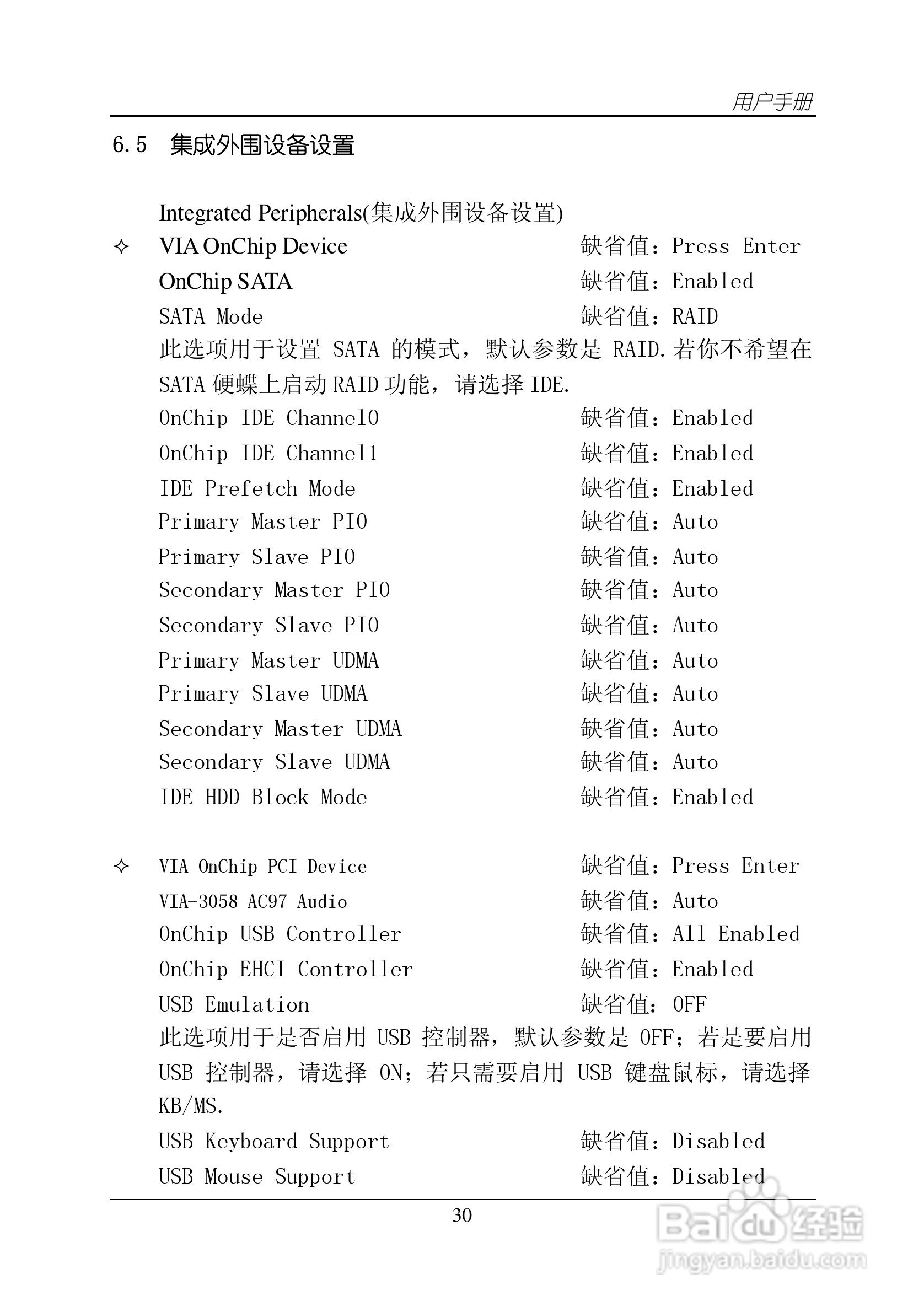 用户手册

6.5 集成外围设备设置

Integrated Peripherals(集成外围设备设置)

✧ VIA OnChip Device 缺省值：Press Enter

OnChip SATA 缺省值：Enabled

SATA Mode 缺省值：RAID

此选项用于设置 SATA 的模式，默认参数是 RAID.若你不希望在 SATA 硬蝶上启动 RAID 功能，请选择 IDE.

OnChip IDE Channel0 缺省值：Enabled

OnChip IDE Channel1 缺省值：Enabled

IDE Prefetch Mode 缺省值：Enabled

Primary Master PIO 缺省值：Auto

Primary Slave PIO 缺省值：Auto

Secondary Master PIO 缺省值：Auto

Secondary Slave PIO 缺省值：Auto

Primary Master UDMA 缺省值：Auto

Primary Slave UDMA 缺省值：Auto

Secondary Master UDMA 缺省值：Auto

Secondary Slave UDMA 缺省值：Auto

IDE HDD Block Mode 缺省值：Enabled

✧ VIA OnChip PCI Device 缺省值：Press Enter

VIA-3058 AC97 Audio 缺省值：Auto

OnChip USB Controller 缺省值：All Enabled

OnChip EHCI Controller 缺省值：Enabled

USB Emulation 缺省值：OFF

此选项用于是否启用 USB 控制器，默认参数是 OFF；若是要启用 USB 控制器，请选择 ON；若只需要启用 USB 键盘鼠标，请选择 KB/MS.

USB Keyboard Support 缺省值：Disabled

USB Mouse Support 缺省值：Disabled

30

Baidu 经验
jingyan.baidu.com